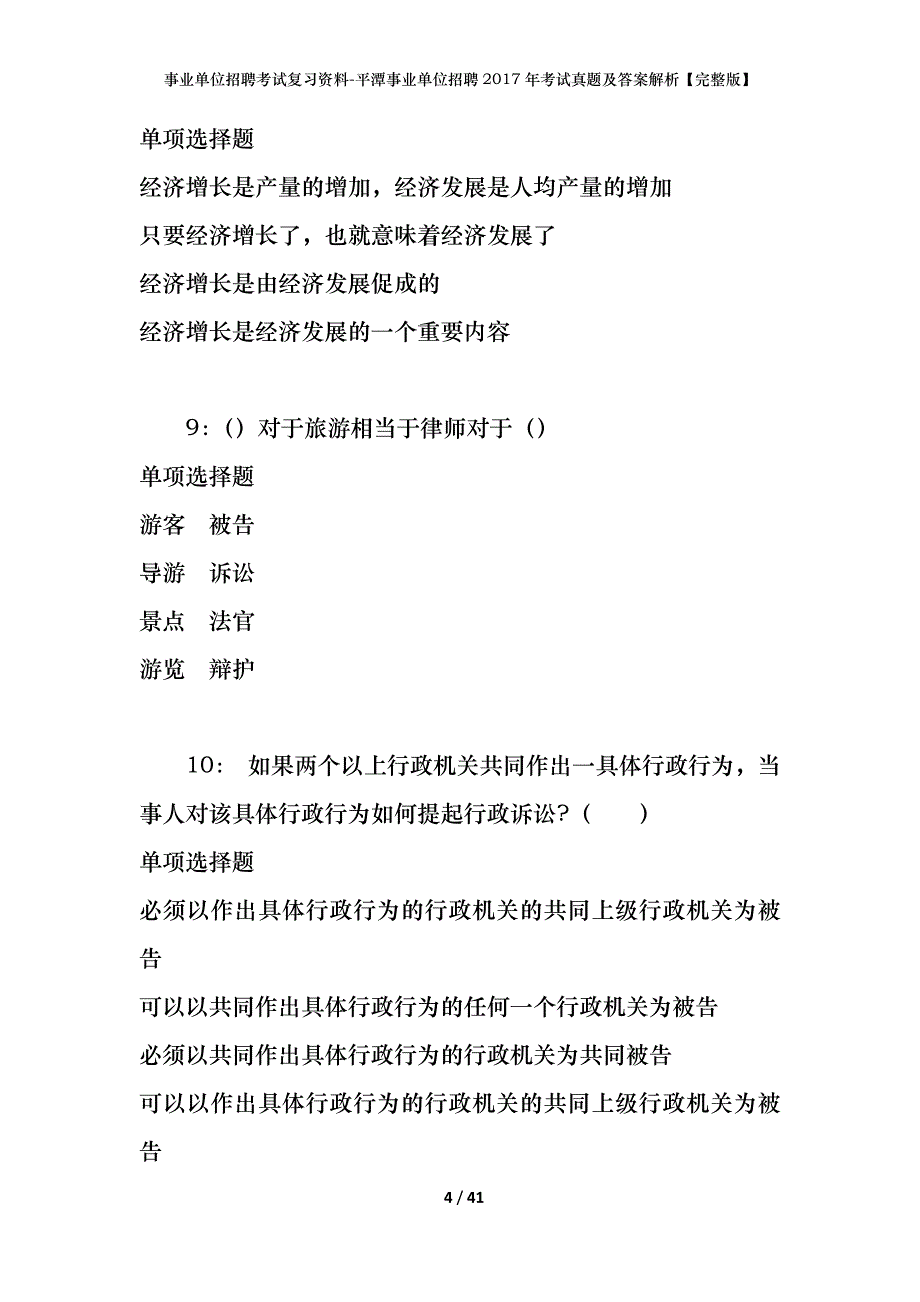 事业单位招聘考试复习资料-平潭事业单位招聘2017年考试真题及答案解析【完整版】

单项选择题

经济增长是产量的增加，经济发展是人均产量的增加

只要经济增长了，也就意味着经济发展了

经济增长是由经济发展促成的

经济增长是经济发展的一个重要内容

9：（）对于旅游相当于律师对于（）

单项选择题

游客　被告

导游　诉讼

景点　法官

游览　辩护

10：　如果两个以上行政机关共同作出一具体行政行为，当事人对该具体行政行为如何提起行政诉讼？（　　）

单项选择题

必须以作出具体行政行为的行政机关的共同上级行政机关为被告

可以以共同作出具体行政行为的任何一个行政机关为被告

必须以共同作出具体行政行为的行政机关为共同被告

可以以作出具体行政行为的行政机关的共同上级行政机关为被告

4 / 41